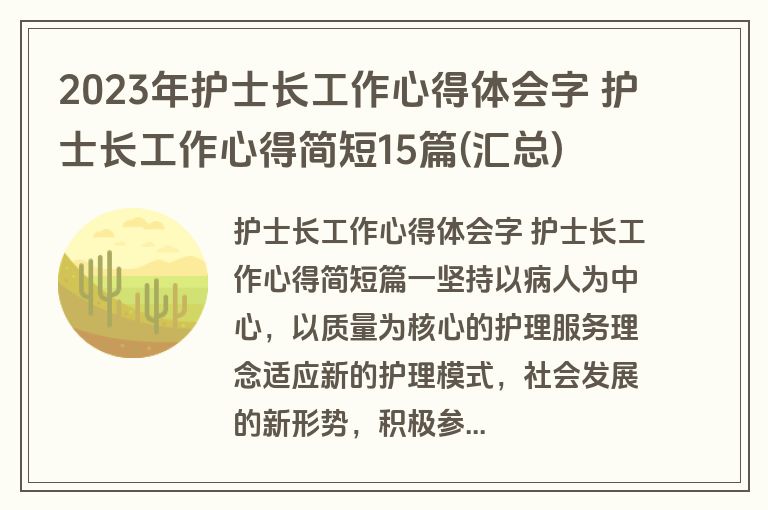 2023年护士长工作心得体会字 护士长工作心得简短15篇(汇总)

护士长工作心得体会字 护士长工作心得简短篇一坚持以病人为中心，以质量为核心的护理服务理念适应新的护理模式，社会发展的新形势，积极参...